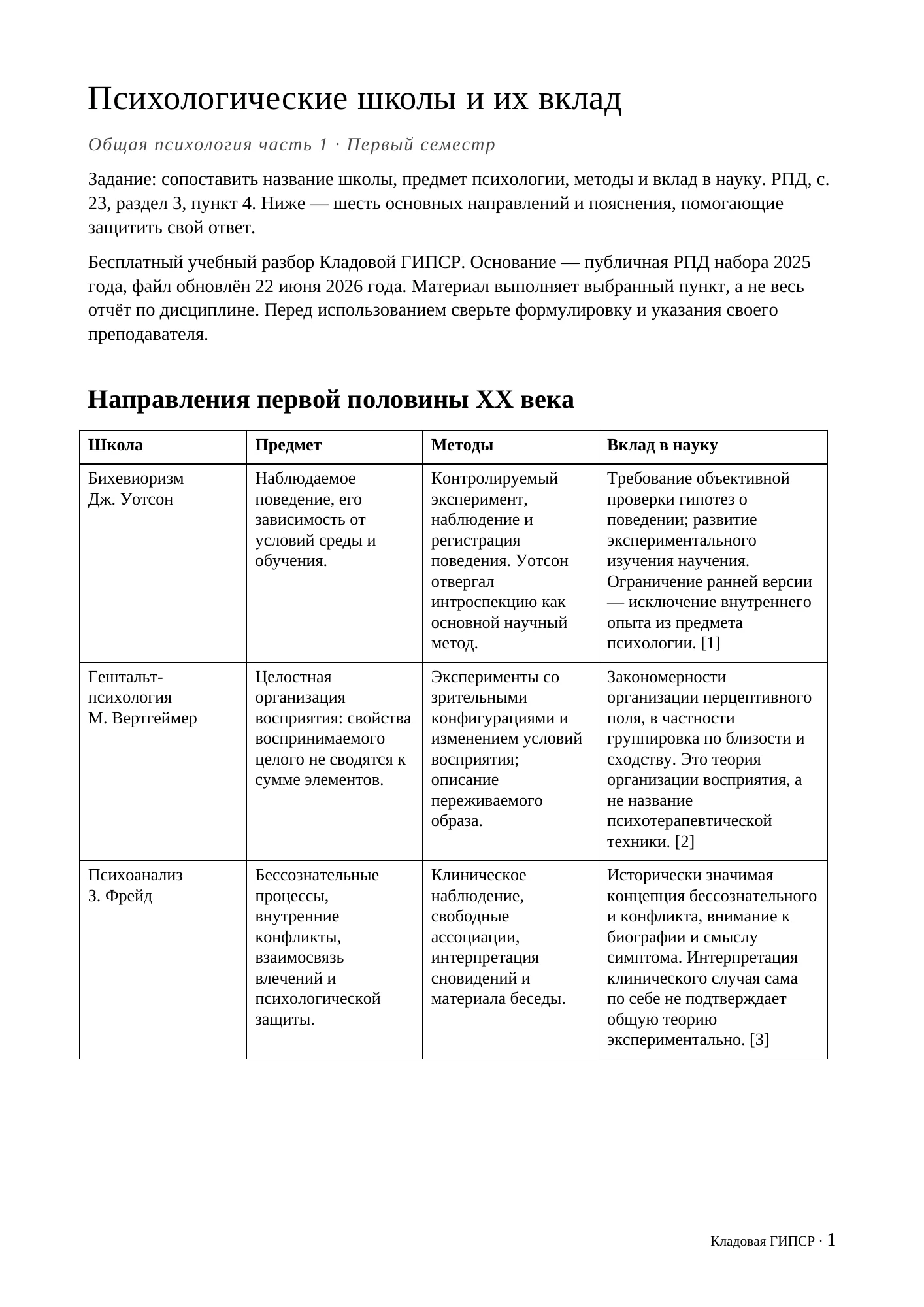 Психологические школы и их вклад

Общая психология часть 1 · Первый семестр

Задание: сопоставить название школы, предмет психологии, методы и вклад в науку. РПД, с. 23, раздел 3, пункт 4. Ниже — шесть основных направлений и пояснения, помогающие защитить свой ответ.

Бесплатный учебный разбор Кладовой ГИПСР. Основание — публичная РПД набора 2025 года, файл обновлён 22 июня 2026 года. Материал выполняет выбранный пункт, а не весь отчёт по дисциплине. Перед использованием сверьте формулировку и указания своего преподавателя.

Направления первой половины XX века

| Школа | Предмет | Методы | Вклад в науку |
|---|---|---|---|
| Бихевиоризм Дж. Уотсон | Наблюдаемое поведение, его зависимость от условий среды и обучения. | Контролируемый эксперимент, наблюдение и регистрация поведения. Уотсон отвергал интроспекцию как основной научный метод. | Требование объективной проверки гипотез о поведении; развитие экспериментального изучения научения. Ограничение ранней версии — исключение внутреннего опыта из предмета психологии. [1] |
| Гештальт-психология М. Вертгеймер | Целостная организация восприятия: свойства воспринимаемого целого не сводятся к сумме элементов. | Эксперименты со зрительными конфигурациями и изменением условий восприятия; описание переживаемого образа. | Закономерности организации перцептивного поля, в частности группировка по близости и сходству. Это теория организации восприятия, а не название психотерапевтической техники. [2] |
| Психоанализ З. Фрейд | Бессознательные процессы, внутренние конфликты, взаимосвязь влечений и психологической защиты. | Клиническое наблюдение, свободные ассоциации, интерпретация сновидений и материала беседы. | Исторически значимая концепция бессознательного и конфликта, внимание к биографии и смыслу симптома. Интерпретация клинического случая сама по себе не подтверждает общую теорию экспериментально. [3] |

Кладовая ГИПСР · 1